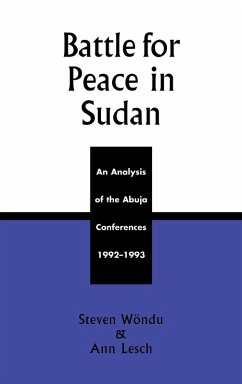 Battle for Peace in Sudan

An Analysis of the Abuja Conferences 1992–1993

Steven Wöndu
&
Ann Lesch